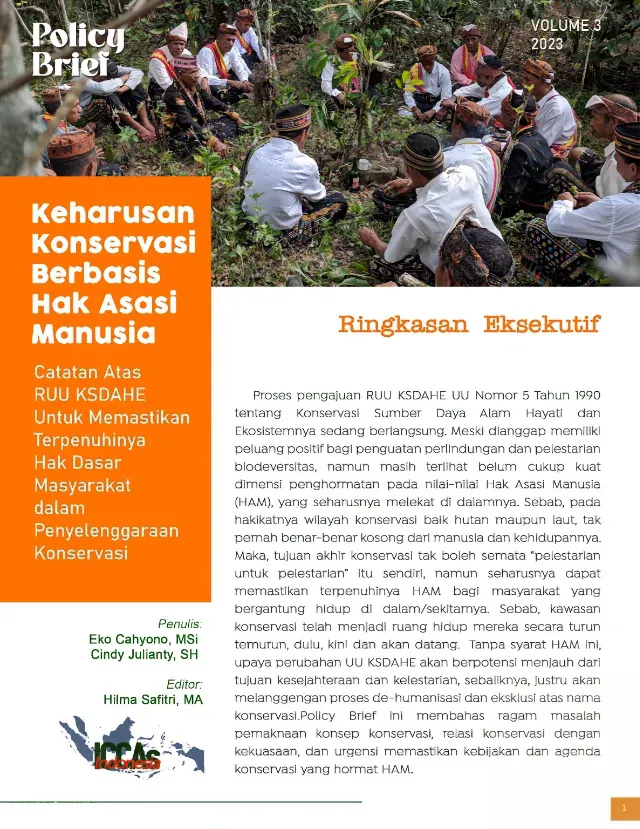 Policy Brief

VOLUME 3
2023

Keharusan Konservasi Berbasis Hak Asasi Manusia

Catatan Atas RUU KSDAHE Untuk Memastikan Terpenuhinya Hak Dasar Masyarakat dalam Penyelenggaraan Konservasi

Penulis:
Eko Cahyono, MSi
Cindy Julianty, SH

Editor:
Hilma Safitri, MA

ICCAs Indonesia

Ringkasan Eksekutif

Proses pengajuan RUU KSDAHE UU Nomor 5 Tahun 1990 tentang Konservasi Sumber Daya Alam Hayati dan Ekosistemnya sedang berlangsung. Meski dianggap memiliki peluang positif bagi penguatan perlindungan dan pelestarian biodeversitas, namun masih terlihat belum cukup kuat dimensi penghormatan pada nilai-nilai Hak Asasi Manusia (HAM), yang seharusnya melekat di dalamnya. Sebab, pada hakikatnya wilayah konservasi baik hutan maupun laut, tak pernah benar-benar kosong dari manusia dan kehidupannya. Maka, tujuan akhir konservasi tak boleh semata "pelestarian untuk pelestarian" itu sendiri, namun seharusnya dapat memastikan terpenuhinya HAM bagi masyarakat yang bergantung hidup di dalam/sekitarnya. Sebab, kawasan konservasi telah menjadi ruang hidup mereka secara turun temurun, dulu, kini dan akan datang. Tanpa syarat HAM ini, upaya perubahan UU KSDAHE akan berpotensi menjauh dari tujuan kesejahteraan dan kelestarian, sebaliknya, justru akan melanggengan proses de-humanisasi dan eksklusi atas nama konservasi.Policy Brief ini membahas ragam masalah pemaknaan konsep konservasi, relasi konservasi dengan kekuasaan, dan urgensi memastikan kebijakan dan agenda konservasi yang hormat HAM.

1